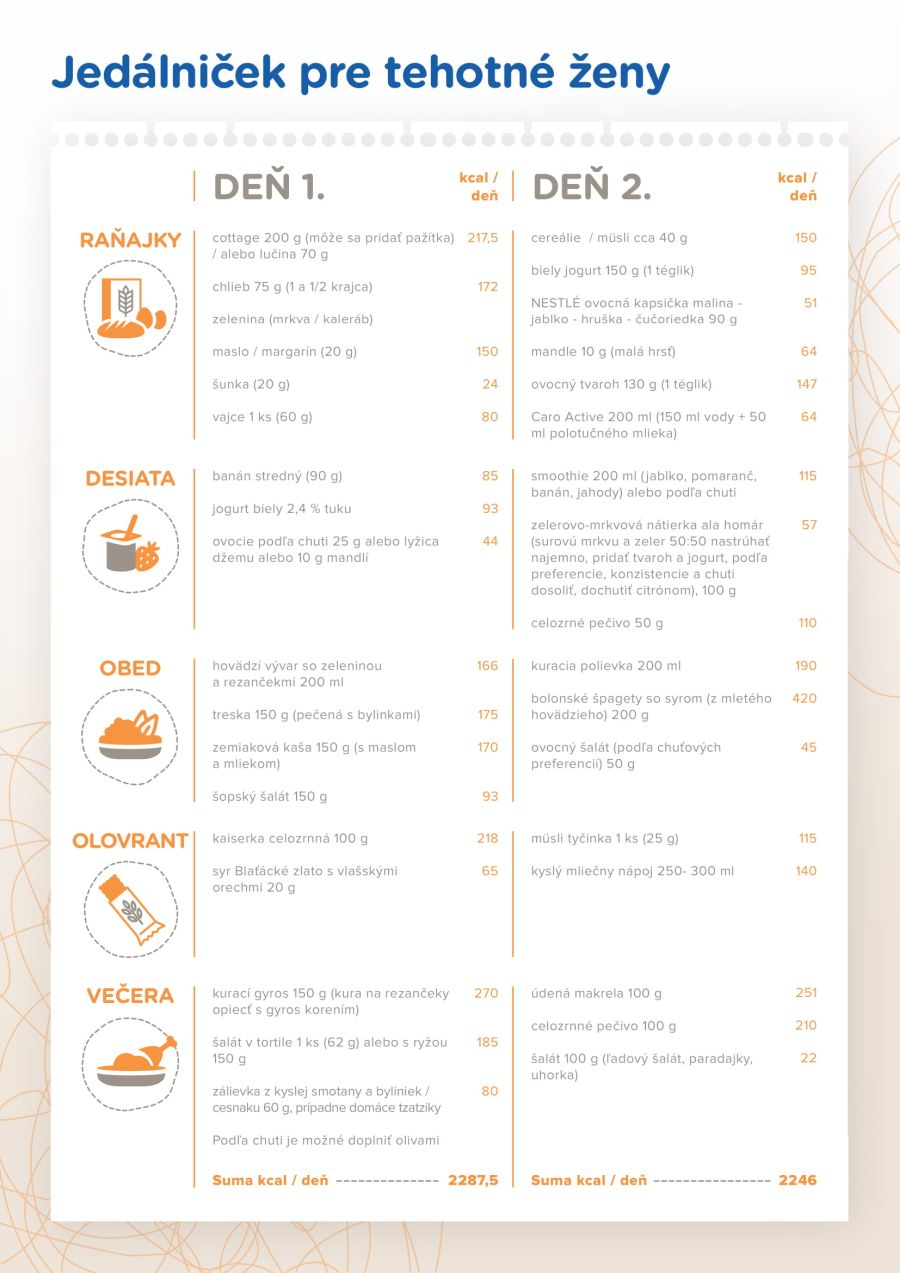 Jedálniček pre tehotné ženy

| | DEŇ 1. | kcal / deň | DEŇ 2. | kcal / deň |
|---|---|---|---|---|
| RAŇAJKY | cottage 200 g (môže sa pridať pažítka) / alebo lučina 70 g | 217,5 | cereálie / müsli cca 40 g | 150 |
| | chlieb 75 g (1 a 1/2 krajca) | 172 | biely jogurt 150 g (1 téglik) | 95 |
| | zelenina (mrkva / kaleráb) | | NESTLÉ ovocná kapsička malina - jablko - hruška - čučoriedka 90 g | 51 |
| | maslo / margarín (20 g) | 150 | mandle 10 g (malá hrsť) | 64 |
| | šunka (20 g) | 24 | ovocný tvaroh 130 g (1 téglik) | 147 |
| | vajce 1 ks (60 g) | 80 | Caro Active 200 ml (150 ml vody + 50 ml polotučného mlieka) | 64 |
| DESIATA | banán stredný (90 g) | 85 | smoothie 200 ml (jablko, pomaranč, banán, jahody) alebo podľa chuti | 115 |
| | jogurt biely 2,4 % tuku | 93 | zelerovo-mrkvová nátierka ala homár (surovú mrkvu a zeler 50:50 nastrúhať najemno, pridať tvaroh a jogurt, podľa preferencie, konzistencie a chuti dosoliť, dochutiť citrónom), 100 g | 57 |
| | ovocie podľa chuti 25 g alebo lyžica džemu alebo 10 g mandlí | 44 | celozrné pečivo 50 g | 110 |
| OBED | hovädzí vývar so zeleninou a rezančekmi 200 ml | 166 | kuracia polievka 200 ml | 190 |
| | treska 150 g (pečená s bylinkami) | 175 | bolonské špagety so syrom (z mletého hovädzieho) 200 g | 420 |
| | zemiaková kaša 150 g (s maslom a mliekom) | 170 | ovocný šalát (podľa chuťových preferencií) 50 g | 45 |
| | šopský šalát 150 g | 93 | | |
| OLOVRANT | kaiserka celozrnná 100 g | 218 | müsli tyčinka 1 ks (25 g) | 115 |
| | syr Blaťácké zlato s vlašskými orechmi 20 g | 65 | kyslý mliečny nápoj 250- 300 ml | 140 |
| VEČERA | kurací gyros 150 g (kura na rezančeky opiecť s gyros korením) | 270 | údená makrela 100 g | 251 |
| | šalát v tortile 1 ks (62 g) alebo s ryžou 150 g | 185 | celozrnné pečivo 100 g | 210 |
| | zálievka z kyslej smotany a byliniek / cesnaku 60 g, prípadne domáce tzatziky | 80 | šalát 100 g (ľadový šalát, paradajky, uhorka) | 22 |
| | Podľa chuti je možné doplniť olivami | | | |
| | Suma kcal / deň -------------- | 2287,5 | Suma kcal / deň ---------------- | 2246 |